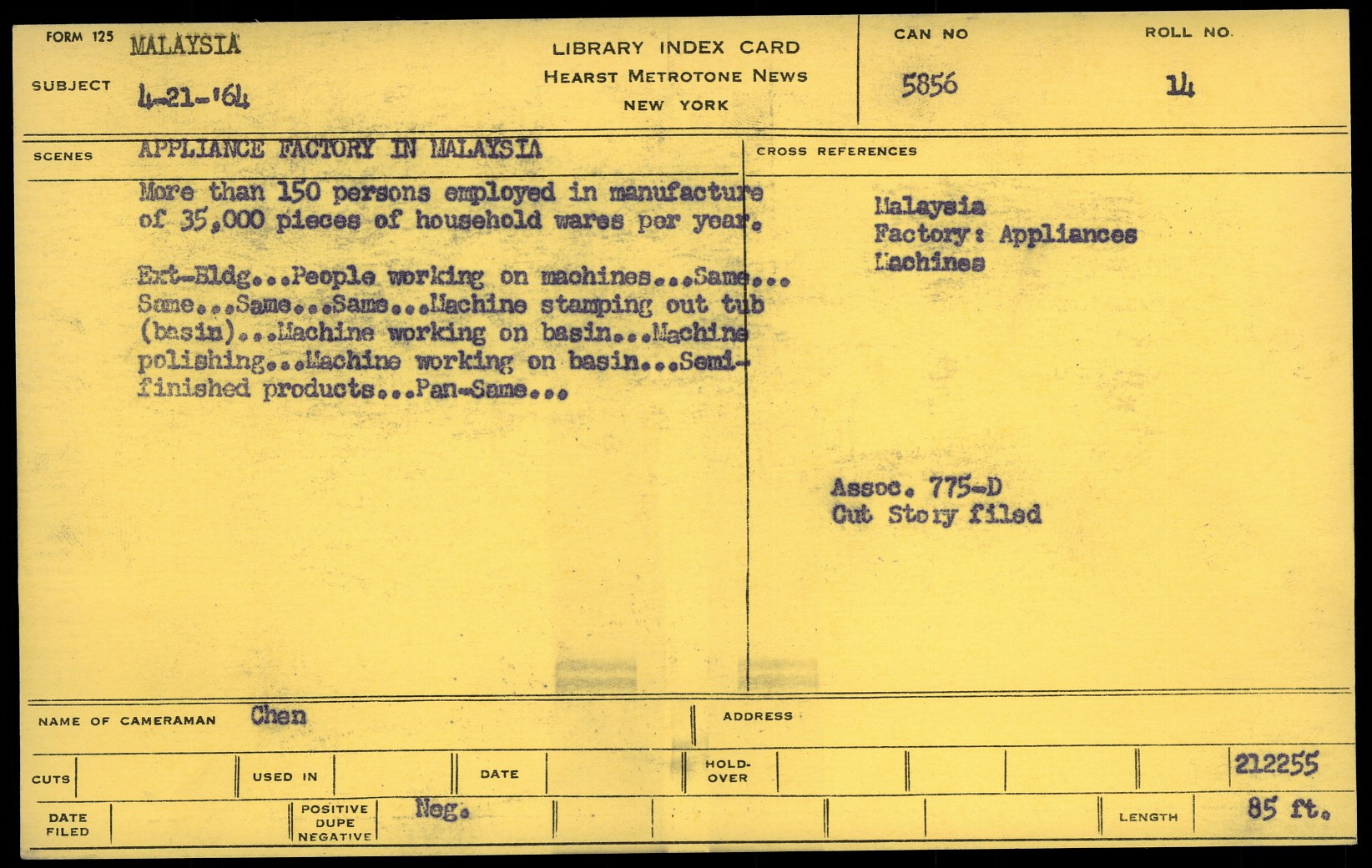 FORM 125 MALAYSIA

SUBJECT 4-21-'64

LIBRARY INDEX CARD
HEARST METROTONE NEWS
NEW YORK

CAN NO
5856

ROLL NO.
14

SCENES APPLIANCE FACTORY IN MALAYSIA

More than 150 persons employed in manufacture of 35,000 pieces of household wares per year.

Ext-Bldg...People working on machines...Same...Same...Same...Same...Machine stamping out tub (basin)...Machine working on basin...Machine polishing...Machine working on basin...Semi-finished products...Pan-Same...

CROSS REFERENCES

Malaysia
Factory: Appliances
Machines

Assoc. 775-D
Cut Story filed

NAME OF CAMERAMAN Chen

ADDRESS

CUTS

USED IN

DATE

HOLD-OVER

212255

DATE FILED

POSITIVE DUPE NEGATIVE Neg.

LENGTH 85 ft.